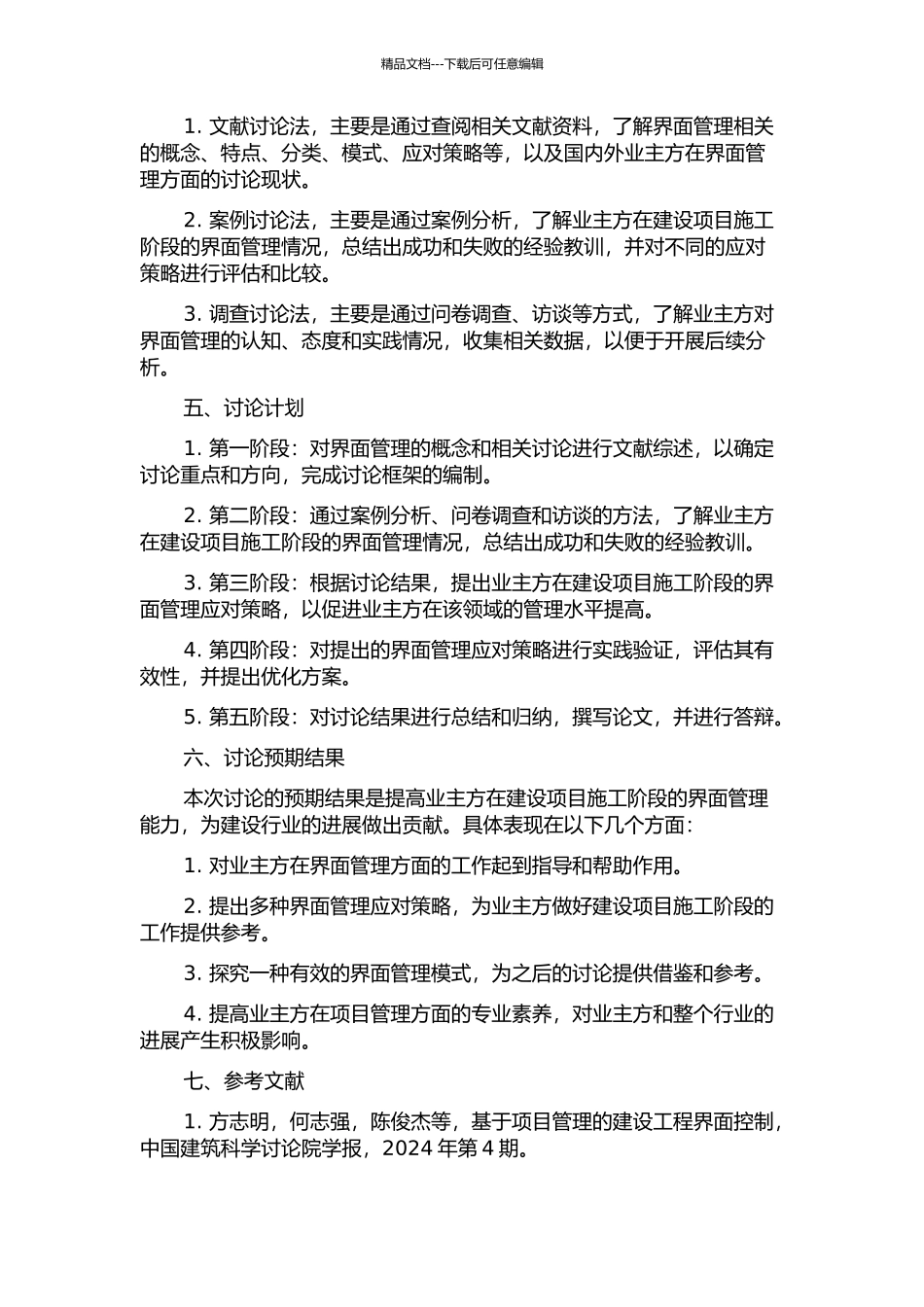 精品文档---下载后可任意编辑

1. 文献讨论法，主要是通过查阅相关文献资料，了解界面管理相关的概念、特点、分类、模式、应对策略等，以及国内外业主方在界面管理方面的讨论现状。

2. 案例讨论法，主要是通过案例分析，了解业主方在建设项目施工阶段的界面管理情况，总结出成功和失败的经验教训，并对不同的应对策略进行评估和比较。

3. 调查讨论法，主要是通过问卷调查、访谈等方式，了解业主方对界面管理的认知、态度和实践情况，收集相关数据，以便于开展后续分析。

五、讨论计划

1. 第一阶段：对界面管理的概念和相关讨论进行文献综述，以确定讨论重点和方向，完成讨论框架的编制。

2. 第二阶段：通过案例分析、问卷调查和访谈的方法，了解业主方在建设项目施工阶段的界面管理情况，总结出成功和失败的经验教训。

3. 第三阶段：根据讨论结果，提出业主方在建设项目施工阶段的界面管理应对策略，以促进业主方在该领域的管理水平提高。

4. 第四阶段：对提出的界面管理应对策略进行实践验证，评估其有效性，并提出优化方案。

5. 第五阶段：对讨论结果进行总结和归纳，撰写论文，并进行答辩。

六、讨论预期结果

本次讨论的预期结果是提高业主方在建设项目施工阶段的界面管理能力，为建设行业的进展做出贡献。具体表现在以下几个方面：

1. 对业主方在界面管理方面的工作起到指导和帮助作用。

2. 提出多种界面管理应对策略，为业主方做好建设项目施工阶段的工作提供参考。

3. 探究一种有效的界面管理模式，为之后的讨论提供借鉴和参考。

4. 提高业主方在项目管理方面的专业素养，对业主方和整个行业的进展产生积极影响。

七、参考文献

1. 方志明，何志强，陈俊杰等，基于项目管理的建设工程界面控制，中国建筑科学讨论院学报，2024 年第 4 期。